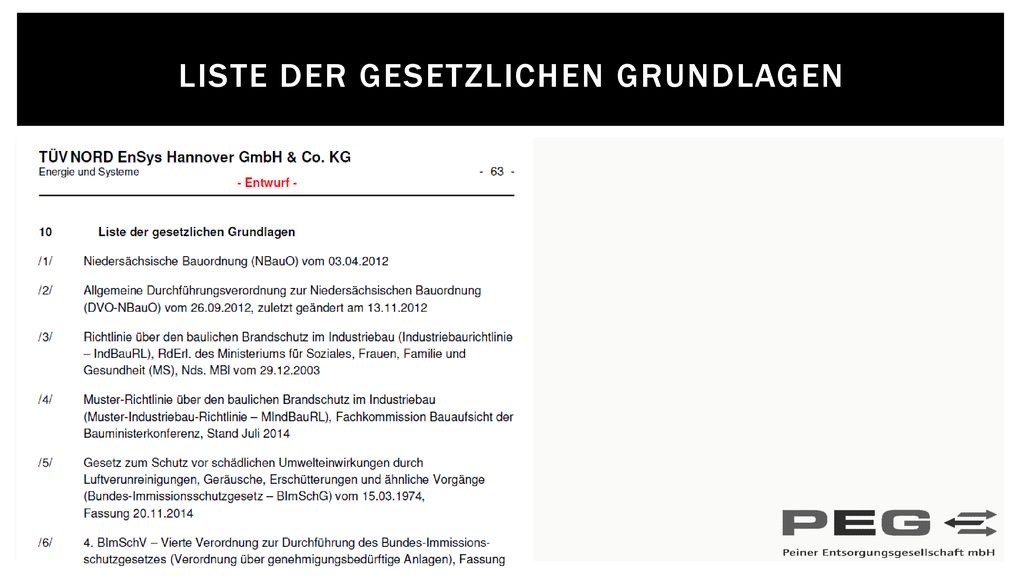 LISTE DER GESETZLICHEN GRUNDLAGEN

TÜV NORD EnSys Hannover GmbH & Co. KG
Energie und Systeme - 63 -
- Entwurf -

10 Liste der gesetzlichen Grundlagen

/1/ Niedersächsische Bauordnung (NBauO) vom 03.04.2012

/2/ Allgemeine Durchführungsverordnung zur Niedersächsischen Bauordnung (DVO-NBauO) vom 26.09.2012, zuletzt geändert am 13.11.2012

/3/ Richtlinie über den baulichen Brandschutz im Industriebau (Industriebaurichtlinie – IndBauRL), RdErl. des Ministeriums für Soziales, Frauen, Familie und Gesundheit (MS), Nds. MBl vom 29.12.2003

/4/ Muster-Richtlinie über den baulichen Brandschutz im Industriebau (Muster-Industriebau-Richtlinie – MIndBauRL), Fachkommission Bauaufsicht der Bauministerkonferenz, Stand Juli 2014

/5/ Gesetz zum Schutz vor schädlichen Umwelteinwirkungen durch Luftverunreinigungen, Geräusche, Erschütterungen und ähnliche Vorgänge (Bundes-Immissionsschutzgesetz – BImSchG) vom 15.03.1974, Fassung 20.11.2014

/6/ 4. BImSchV – Vierte Verordnung zur Durchführung des Bundes-Immissionsschutzgesetzes (Verordnung über genehmigungsbedürftige Anlagen), Fassung

PEG
Peiner Entsorgungsgesellschaft mbH